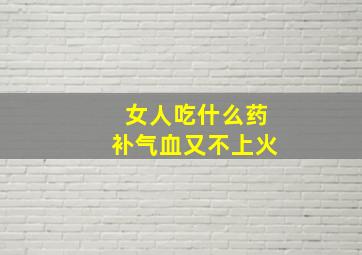 女人吃什么药
补气血又不上火